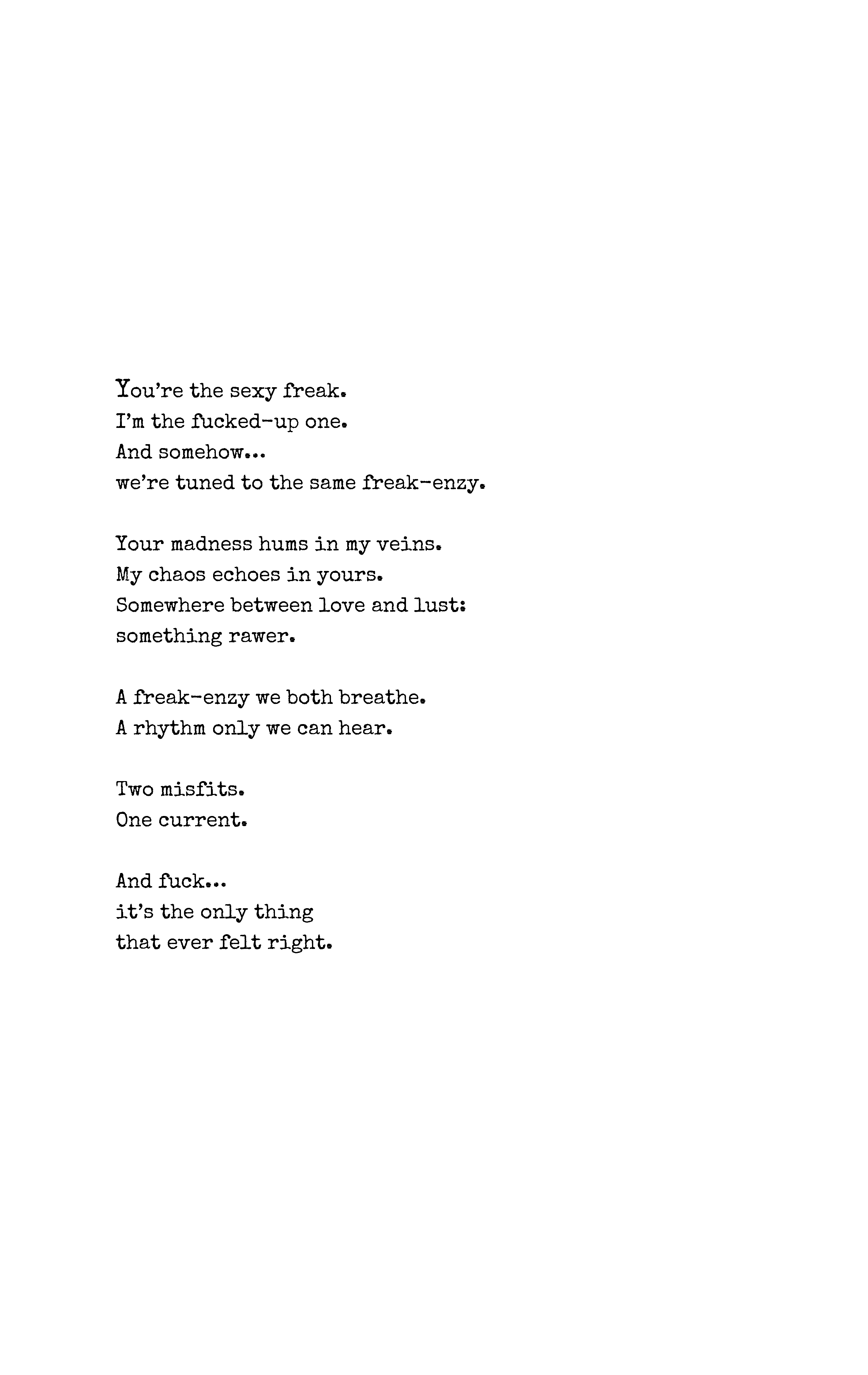 You're the sexy freak.
I'm the fucked-up one.
And somehow...
we're tuned to the same freak-enzy.

Your madness hums in my veins.
My chaos echoes in yours.
Somewhere between love and lust:
something rawer.

A freak-enzy we both breathe.
A rhythm only we can hear.

Two misfits.
One current.

And fuck...
it's the only thing
that ever felt right.